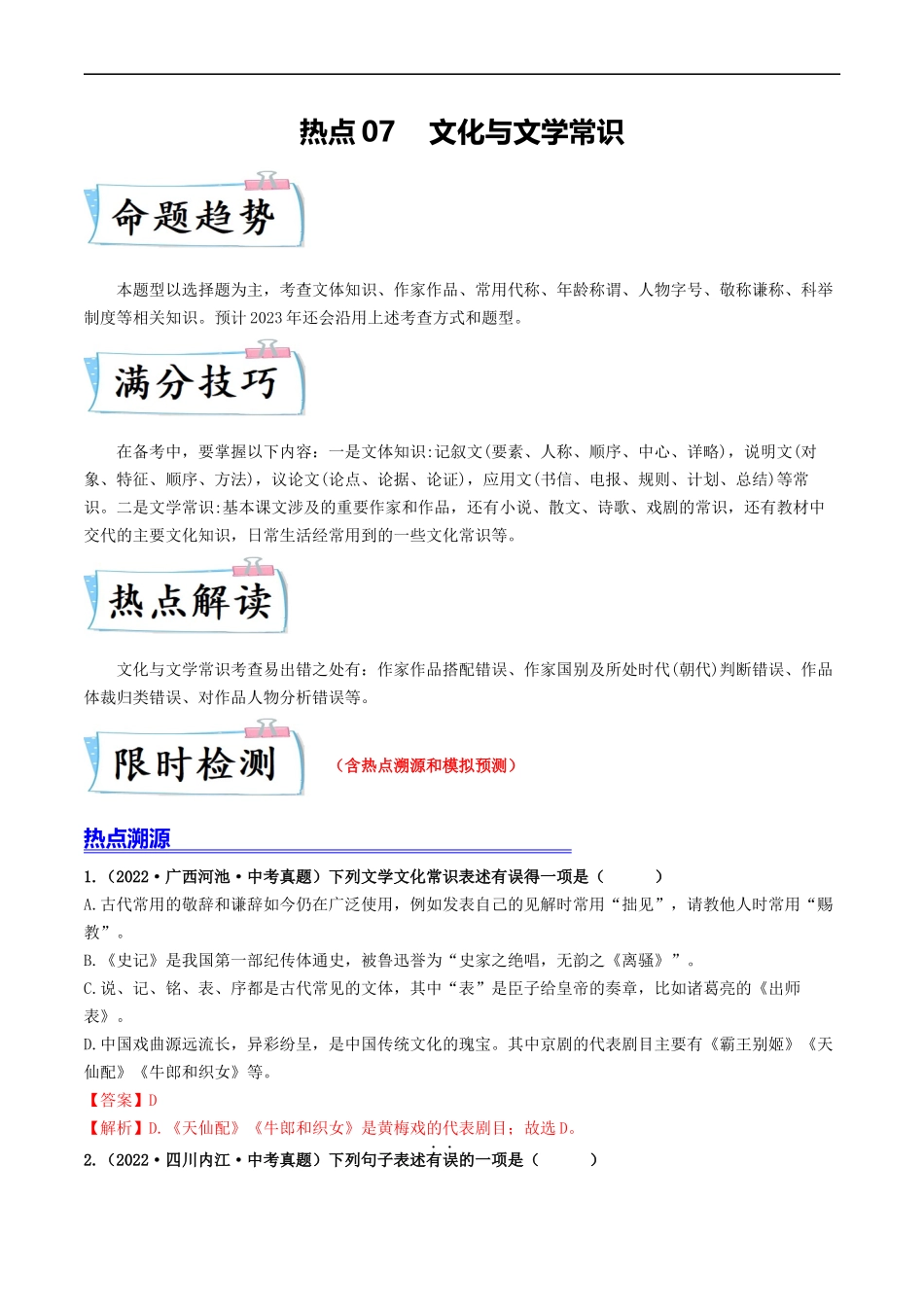 热点 07　文化与文学常识

命题趋势

本题型以选择题为主，考查文体知识、作家作品、常用代称、年龄称谓、人物字号、敬称谦称、科举制度等相关知识。预计 2023 年还会沿用上述考查方式和题型。

满分技巧

在备考中，要掌握以下内容：一是文体知识:记叙文(要素、人称、顺序、中心、详略)，说明文(对象、特征、顺序、方法)，议论文(论点、论据、论证)，应用文(书信、电报、规则、计划、总结)等常识。二是文学常识:基本课文涉及的重要作家和作品，还有小说、散文、诗歌、戏剧的常识，还有教材中交代的主要文化知识，日常生活经常用到的一些文化常识等。

热点解读

文化与文学常识考查易出错之处有：作家作品搭配错误、作家国别及所处时代(朝代)判断错误、作品体裁归类错误、对作品人物分析错误等。

限时检测　（含热点溯源和模拟预测）

热点溯源

1.（2022·广西河池·中考真题）下列文学文化常识表述有误得一项是（　　）

A.古代常用的敬辞和谦辞如今仍在广泛使用，例如发表自己的见解时常用“拙见”，请教他人时常用“赐教”。

B.《史记》是我国第一部纪传体通史，被鲁迅誉为“史家之绝唱，无韵之《离骚》”。

C.说、记、铭、表、序都是古代常见的文体，其中“表”是臣子给皇帝的奏章，比如诸葛亮的《出师表》。

D.中国戏曲源远流长，异彩纷呈，是中国传统文化的瑰宝。其中京剧的代表剧目主要有《霸王别姬》《天仙配》《牛郎和织女》等。

【答案】D

【解析】D.《天仙配》《牛郎和织女》是黄梅戏的代表剧目；故选 D。

2.（2022·四川内江·中考真题）下列句子表述有误的一项是（　　）